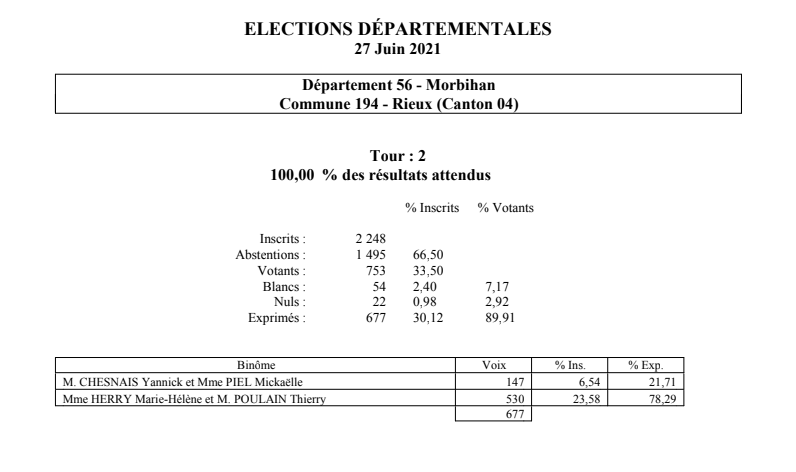 ELECTIONS DÉPARTEMENTALES
27 Juin 2021

Département 56 - Morbihan
Commune 194 - Rieux (Canton 04)

Tour : 2
100,00 % des résultats attendus

| | | % Inscrits | % Votants |
|---|---|---|---|
| Inscrits : | 2 248 | | |
| Abstentions : | 1 495 | 66,50 | |
| Votants : | 753 | 33,50 | |
| Blancs : | 54 | 2,40 | 7,17 |
| Nuls : | 22 | 0,98 | 2,92 |
| Exprimés : | 677 | 30,12 | 89,91 |

| Binôme | Voix | % Ins. | % Exp. |
|---|---|---|---|
| M. CHESNAIS Yannick et Mme PIEL Mickaëlle | 147 | 6,54 | 21,71 |
| Mme HERRY Marie-Hélène et M. POULAIN Thierry | 530 | 23,58 | 78,29 |
| | 677 | | |